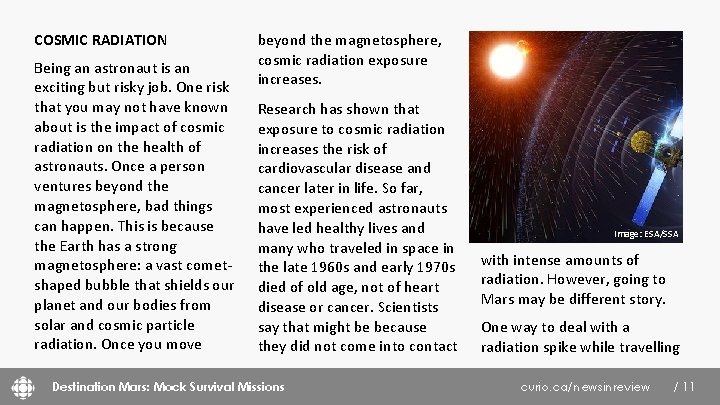 COSMIC RADIATION

Being an astronaut is an exciting but risky job. One risk that you may not have known about is the impact of cosmic radiation on the health of astronauts. Once a person ventures beyond the magnetosphere, bad things can happen. This is because the Earth has a strong magnetosphere: a vast comet-shaped bubble that shields our planet and our bodies from solar and cosmic particle radiation. Once you move beyond the magnetosphere, cosmic radiation exposure increases.

Research has shown that exposure to cosmic radiation increases the risk of cardiovascular disease and cancer later in life. So far, most experienced astronauts have led healthy lives and many who traveled in space in the late 1960s and early 1970s died of old age, not of heart disease or cancer. Scientists say that might be because they did not come into contact

Image: ESA/SSA

with intense amounts of radiation. However, going to Mars may be different story.

One way to deal with a radiation spike while travelling

Destination Mars: Mock Survival Missions

curio.ca/newsinreview / 11